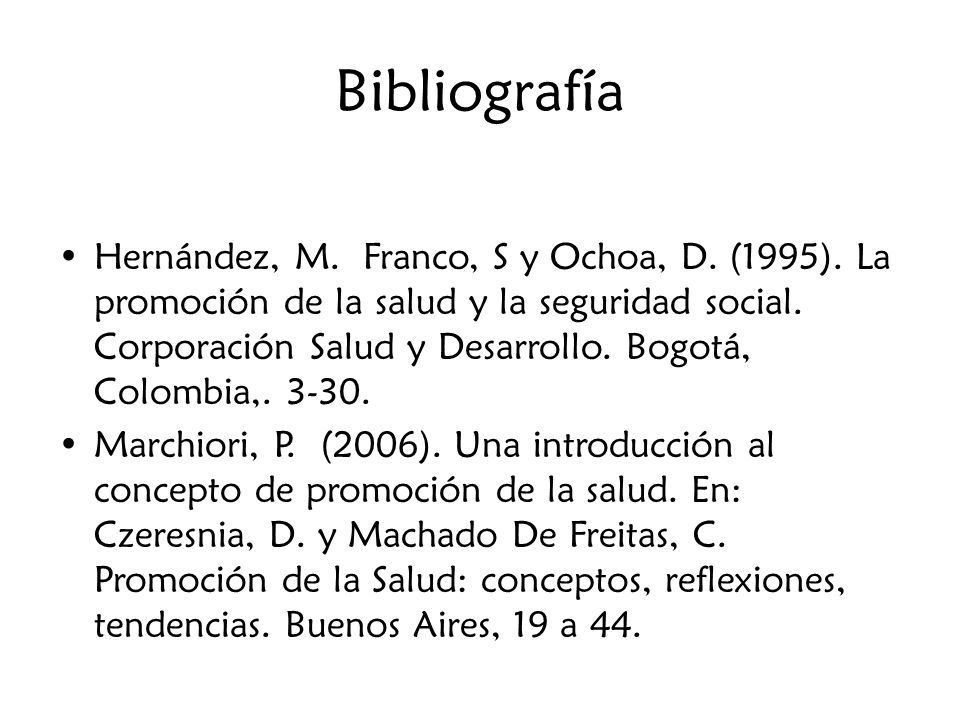 Bibliografía

• Hernández, M. Franco, S y Ochoa, D. (1995). La promoción de la salud y la seguridad social. Corporación Salud y Desarrollo. Bogotá, Colombia,. 3-30.

• Marchiori, P. (2006). Una introducción al concepto de promoción de la salud. En: Czeresnia, D. y Machado De Freitas, C. Promoción de la Salud: conceptos, reflexiones, tendencias. Buenos Aires, 19 a 44.